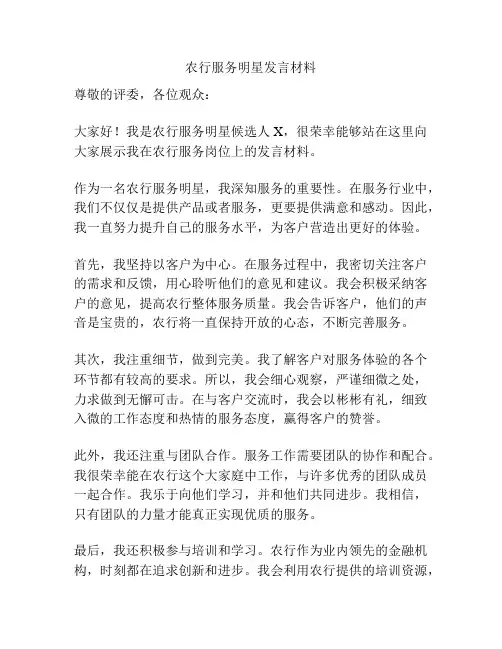 农行服务明星发言材料

尊敬的评委，各位观众：

大家好！我是农行服务明星候选人 X，很荣幸能够站在这里向大家展示我在农行服务岗位上的发言材料。

作为一名农行服务明星，我深知服务的重要性。在服务行业中，我们不仅仅是提供产品或者服务，更要提供满意和感动。因此，我一直努力提升自己的服务水平，为客户营造出更好的体验。

首先，我坚持以客户为中心。在服务过程中，我密切关注客户的需求和反馈，用心聆听他们的意见和建议。我会积极采纳客户的意见，提高农行整体服务质量。我会告诉客户，他们的声音是宝贵的，农行将一直保持开放的心态，不断完善服务。

其次，我注重细节，做到完美。我了解客户对服务体验的各个环节都有较高的要求。所以，我会细心观察，严谨细微之处，力求做到无懈可击。在与客户交流时，我会以彬彬有礼，细致入微的工作态度和热情的服务态度，赢得客户的赞誉。

此外，我还注重与团队合作。服务工作需要团队的协作和配合。我很荣幸能在农行这个大家庭中工作，与许多优秀的团队成员一起合作。我乐于向他们学习，并和他们共同进步。我相信，只有团队的力量才能真正实现优质的服务。

最后，我还积极参与培训和学习。农行作为业内领先的金融机构，时刻都在追求创新和进步。我会利用农行提供的培训资源，